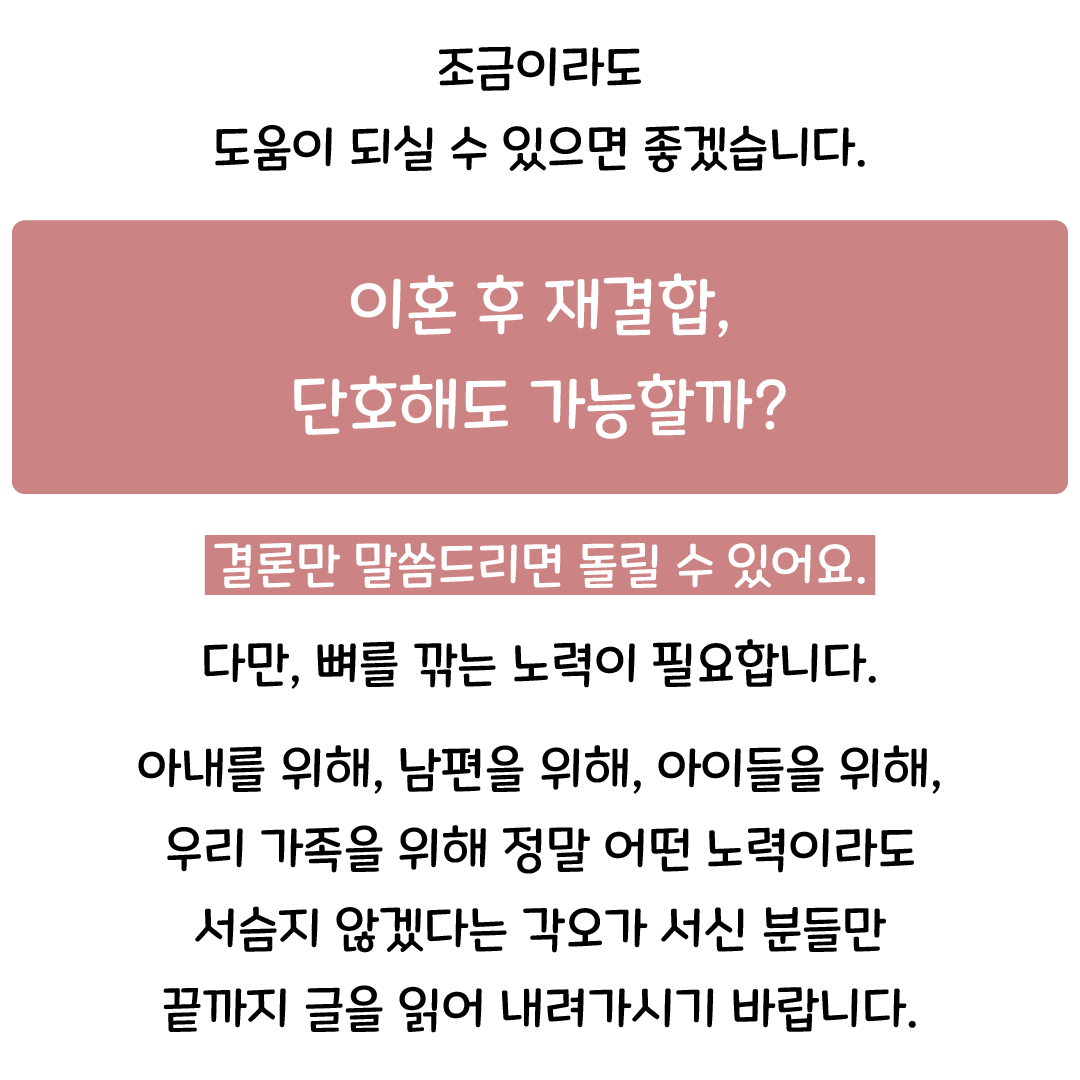 조금이라도
도움이 되실 수 있으면 좋겠습니다.

이혼 후 재결합,
단호해도 가능할까?

결론만 말씀드리면 돌릴 수 있어요.

다만, 뼈를 깎는 노력이 필요합니다.

아내를 위해, 남편을 위해, 아이들을 위해,
우리 가족을 위해 정말 어떤 노력이라도
서슴지 않겠다는 각오가 서신 분들만
끝까지 글을 읽어 내려가시기 바랍니다.